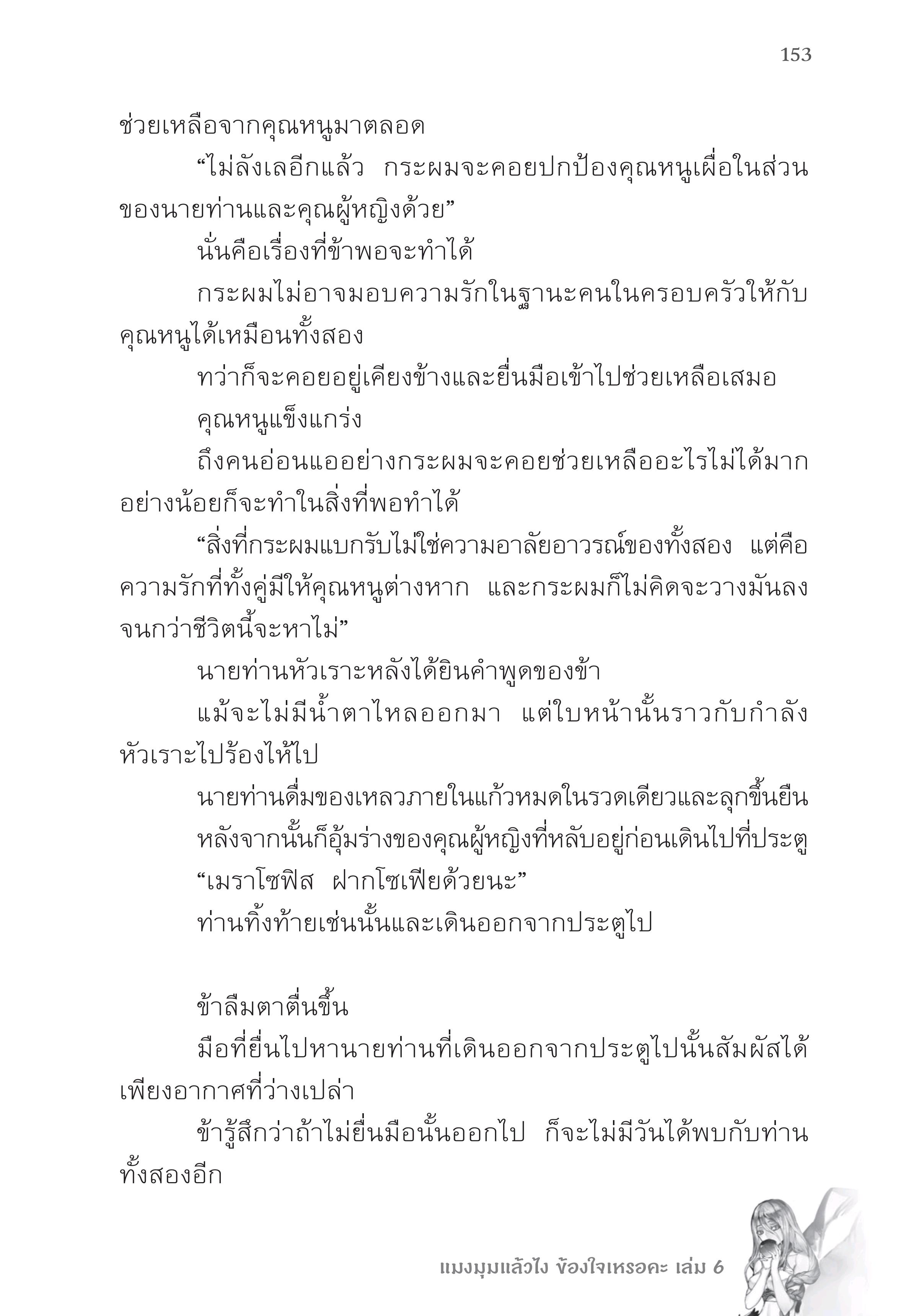 153

ช่วยเหลือจากคุณหนูมาตลอด

“ไม่ลังเลอีกแล้ว กระผมจะคอยปกป้องคุณหนูเผื่อในส่วนของนายท่านและคุณผู้หญิงด้วย”

นั่นคือเรื่องที่ข้าพอจะทำได้

กระผมไม่อาจมอบความรักในฐานะคนในครอบครัวให้กับคุณหนูได้เหมือนทั้งสอง

ทว่าก็จะคอยอยู่เคียงข้างและยื่นมือเข้าไปช่วยเหลือเสมอ

คุณหนูแข็งแกร่ง

ถึงคนอ่อนแออย่างกระผมจะคอยช่วยเหลืออะไรไม่ได้มาก อย่างน้อยก็จะทำในสิ่งที่พอทำได้

“สิ่งที่กระผมแบกรับไม่ใช่ความอาลัยอาวรณ์ของทั้งสอง แต่คือความรักที่ทั้งคู่มีให้คุณหนูต่างหาก และกระผมก็ไม่คิดจะวางมันลงจนกว่าชีวิตนี้จะหาไม่”

นายท่านหัวเราะหลังได้ยินคำพูดของข้า

แม้จะไม่มีน้ำตาไหลออกมา แต่ใบหน้านั้นราวกับกำลังหัวเราะไปร้องไห้ไป

นายท่านดื่มของเหลวภายในแก้วหมดในรวดเดียวและลุกขึ้นยืน

หลังจากนั้นก็อุ้มร่างของคุณผู้หญิงที่หลับอยู่ก่อนเดินไปที่ประตู

“เมราโซฟิส ฝากโซเฟียด้วยนะ”

ท่านทิ้งท้ายเช่นนั้นและเดินออกจากประตูไป

ข้าลืมตาตื่นขึ้น

มือที่ยื่นไปหานายท่านที่เดินออกจากประตูไปนั้นสัมผัสได้เพียงอากาศที่ว่างเปล่า

ข้ารู้สึกว่าถ้าไม่ยื่นมือนั้นออกไป ก็จะไม่มีวันได้พบกับท่านทั้งสองอีก

แมงมุมแล้วไง ข้องใจเหรอคะ เล่ม 6